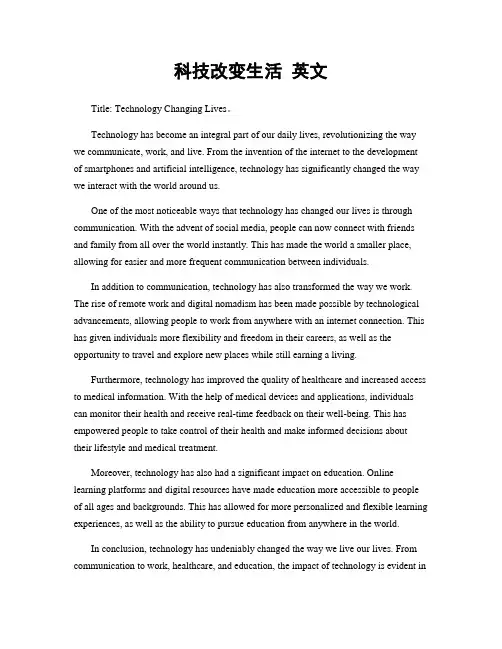 科技改变生活 英文

Title: Technology Changing Lives。

Technology has become an integral part of our daily lives, revolutionizing the way we communicate, work, and live. From the invention of the internet to the development of smartphones and artificial intelligence, technology has significantly changed the way we interact with the world around us.

One of the most noticeable ways that technology has changed our lives is through communication. With the advent of social media, people can now connect with friends and family from all over the world instantly. This has made the world a smaller place, allowing for easier and more frequent communication between individuals.

In addition to communication, technology has also transformed the way we work. The rise of remote work and digital nomadism has been made possible by technological advancements, allowing people to work from anywhere with an internet connection. This has given individuals more flexibility and freedom in their careers, as well as the opportunity to travel and explore new places while still earning a living.

Furthermore, technology has improved the quality of healthcare and increased access to medical information. With the help of medical devices and applications, individuals can monitor their health and receive real-time feedback on their well-being. This has empowered people to take control of their health and make informed decisions about their lifestyle and medical treatment.

Moreover, technology has also had a significant impact on education. Online learning platforms and digital resources have made education more accessible to people of all ages and backgrounds. This has allowed for more personalized and flexible learning experiences, as well as the ability to pursue education from anywhere in the world.

In conclusion, technology has undeniably changed the way we live our lives. From communication to work, healthcare, and education, the impact of technology is evident in